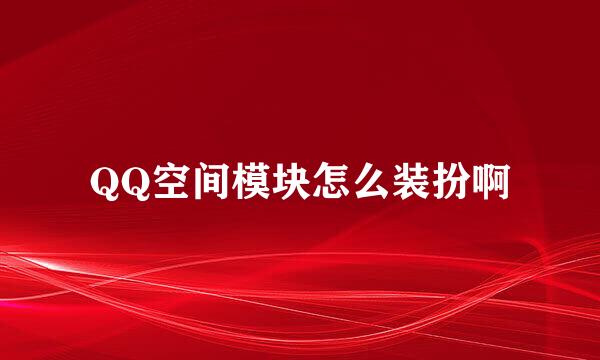 QQ空间模块怎么装扮啊